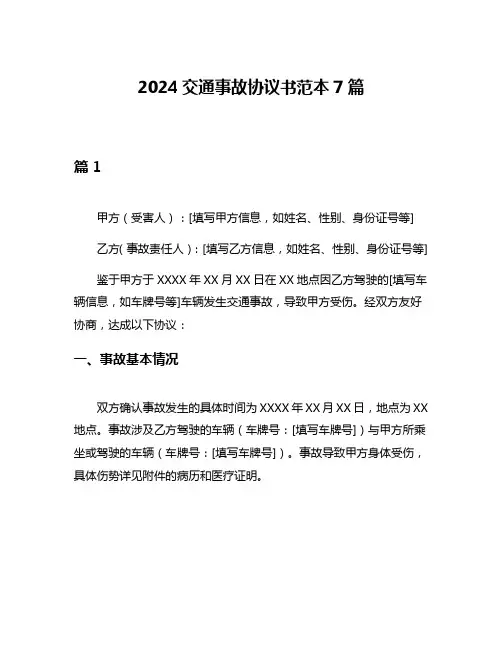 2024 交通事故协议书范本 7 篇

篇 1

甲方（受害人）：[填写甲方信息，如姓名、性别、身份证号等]

乙方(事故责任人)：[填写乙方信息，如姓名、性别、身份证号等]

鉴于甲方于 XXXX 年 XX 月 XX 日在 XX 地点因乙方驾驶的[填写车辆信息，如车牌号等]车辆发生交通事故，导致甲方受伤。经双方友好协商，达成以下协议：

一、事故基本情况

双方确认事故发生的具体时间为 XXXX 年 XX 月 XX 日，地点为 XX 地点。事故涉及乙方驾驶的车辆（车牌号：[填写车牌号]）与甲方所乘坐或驾驶的车辆（车牌号：[填写车牌号]）。事故导致甲方身体受伤，具体伤势详见附件的病历和医疗证明。